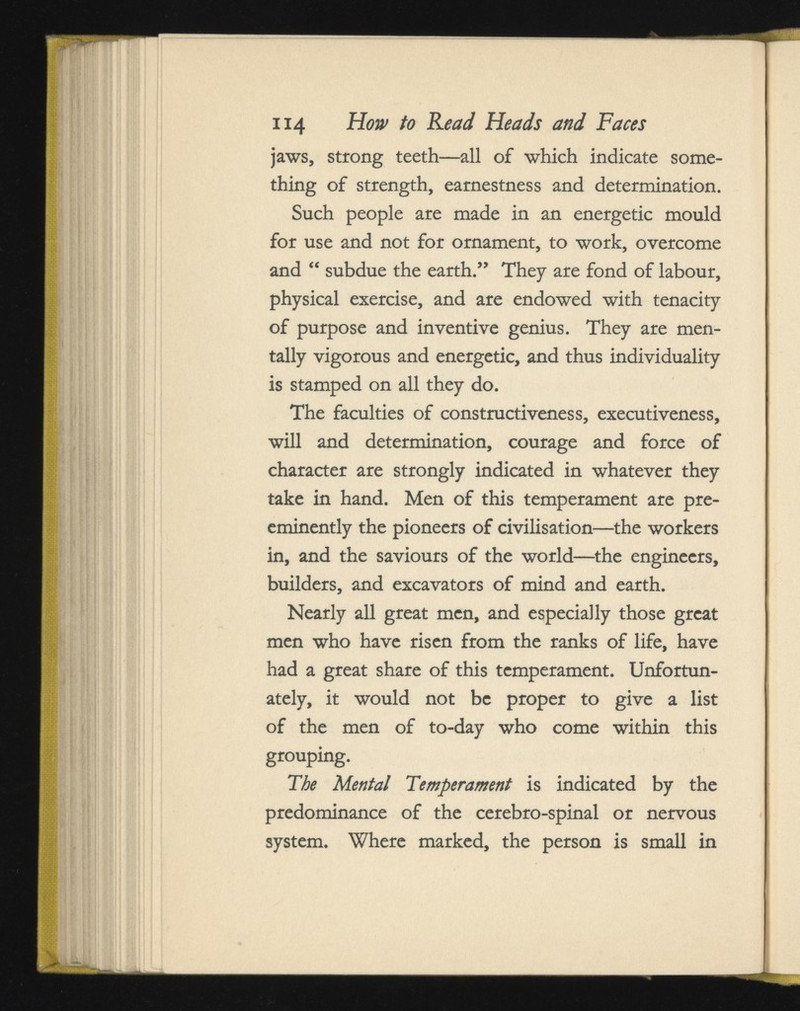 114 How to Read Heads and Faces

jaws, strong teeth—all of which indicate something of strength, earnestness and determination.

Such people are made in an energetic mould for use and not for ornament, to work, overcome and " subdue the earth." They are fond of labour, physical exercise, and are endowed with tenacity of purpose and inventive genius. They are mentally vigorous and energetic, and thus individuality is stamped on all they do.

The faculties of constructiveness, executiveness, will and determination, courage and force of character are strongly indicated in whatever they take in hand. Men of this temperament are preeminently the pioneers of civilisation—the workers in, and the saviours of the world—the engineers, builders, and excavators of mind and earth.

Nearly all great men, and especially those great men who have risen from the ranks of life, have had a great share of this temperament. Unfortunately, it would not be proper to give a list of the men of to-day who come within this grouping.

The Mental Temperament is indicated by the predominance of the cerebro-spinal or nervous system. Where marked, the person is small in